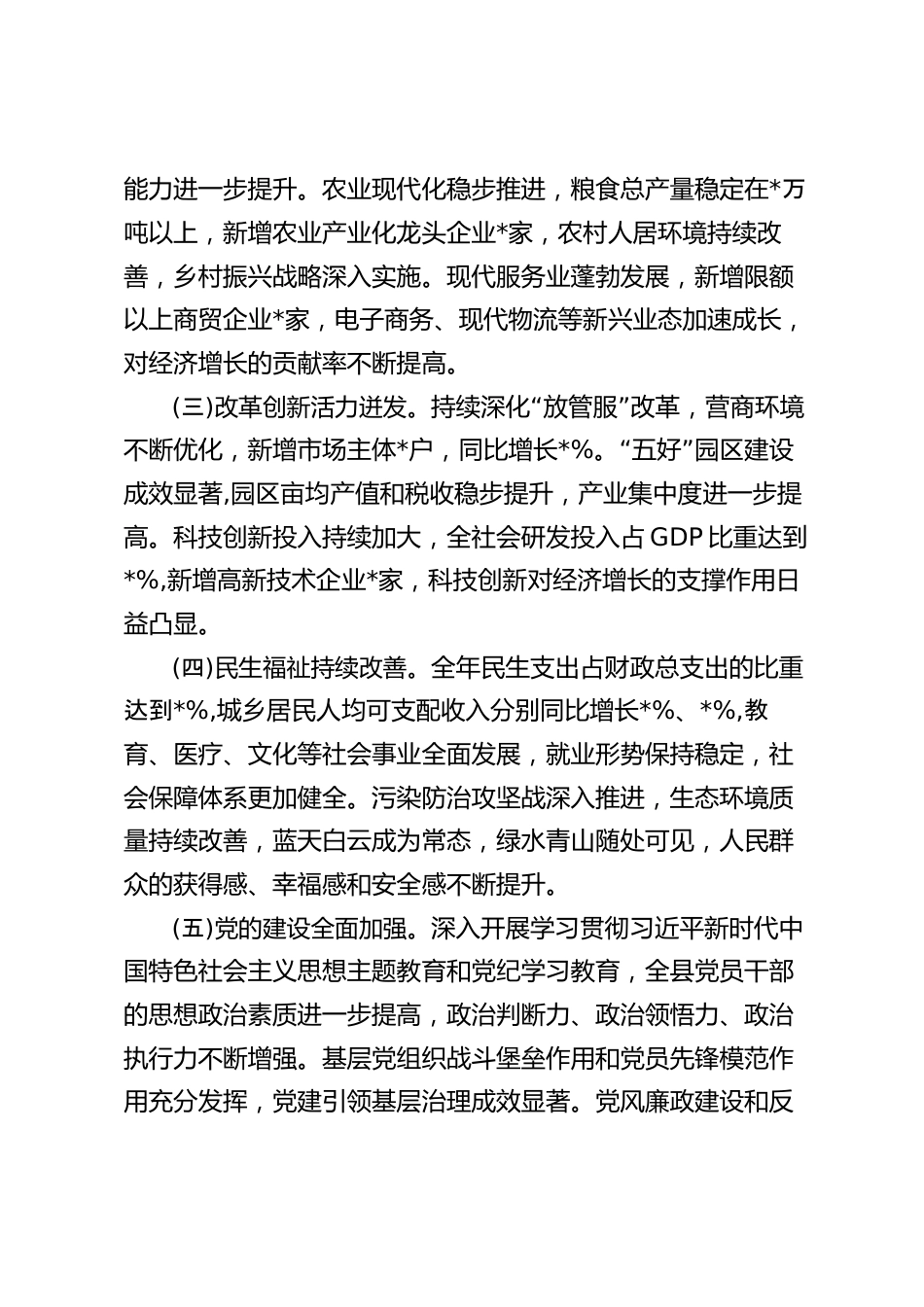 能力进一步提升。农业现代化稳步推进，粮食总产量稳定在*万吨以上，新增农业产业化龙头企业*家，农村人居环境持续改善，乡村振兴战略深入实施。现代服务业蓬勃发展，新增限额以上商贸企业*家，电子商务、现代物流等新兴业态加速成长，对经济增长的贡献率不断提高。

(三)改革创新活力迸发。持续深化“放管服”改革，营商环境不断优化，新增市场主体*户，同比增长*%。“五好”园区建设成效显著,园区亩均产值和税收稳步提升，产业集中度进一步提高。科技创新投入持续加大，全社会研发投入占GDP比重达到*%,新增高新技术企业*家，科技创新对经济增长的支撑作用日益凸显。

(四)民生福祉持续改善。全年民生支出占财政总支出的比重达到*%,城乡居民人均可支配收入分别同比增长*%、*%,教育、医疗、文化等社会事业全面发展，就业形势保持稳定，社会保障体系更加健全。污染防治攻坚战深入推进，生态环境质量持续改善，蓝天白云成为常态，绿水青山随处可见，人民群众的获得感、幸福感和安全感不断提升。

(五)党的建设全面加强。深入开展学习贯彻习近平新时代中国特色社会主义思想主题教育和党纪学习教育，全县党员干部的思想政治素质进一步提高，政治判断力、政治领悟力、政治执行力不断增强。基层党组织战斗堡垒作用和党员先锋模范作用充分发挥，党建引领基层治理成效显著。党风廉政建设和反